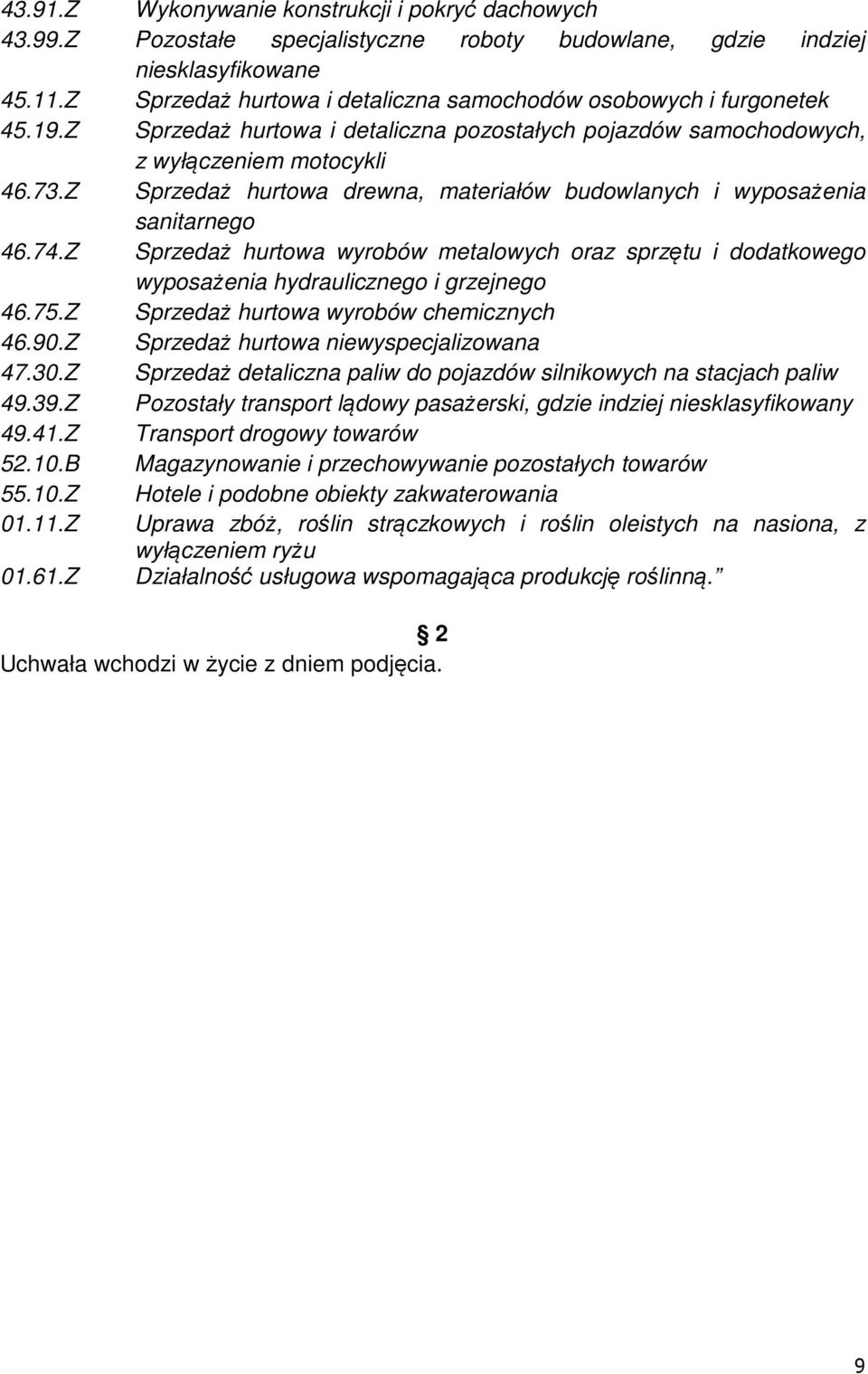 43.91.Z Wykonywanie konstrukcji i pokryć dachowych
43.99.Z Pozostałe specjalistyczne roboty budowlane, gdzie indziej niesklasyfikowane
45.11.Z Sprzedaż hurtowa i detaliczna samochodów osobowych i furgonetek
45.19.Z Sprzedaż hurtowa i detaliczna pozostałych pojazdów samochodowych, z wyłączeniem motocykli
46.73.Z Sprzedaż hurtowa drewna, materiałów budowlanych i wyposażenia sanitarnego
46.74.Z Sprzedaż hurtowa wyrobów metalowych oraz sprzętu i dodatkowego wyposażenia hydraulicznego i grzejnego
46.75.Z Sprzedaż hurtowa wyrobów chemicznych
46.90.Z Sprzedaż hurtowa niewyspecjalizowana
47.30.Z Sprzedaż detaliczna paliw do pojazdów silnikowych na stacjach paliw
49.39.Z Pozostały transport lądowy pasażerski, gdzie indziej niesklasyfikowany
49.41.Z Transport drogowy towarów
52.10.B Magazynowanie i przechowywanie pozostałych towarów
55.10.Z Hotele i podobne obiekty zakwaterowania
01.11.Z Uprawa zbóż, roślin strączkowych i roślin oleistych na nasiona, z wyłączeniem ryżu
01.61.Z Działalność usługowa wspomagająca produkcję roślinną.

§ 2
Uchwała wchodzi w życie z dniem podjęcia.

9